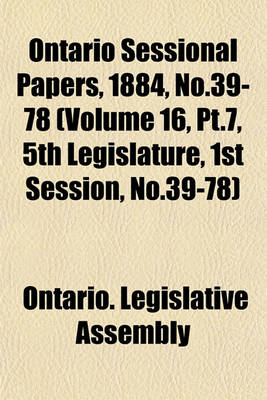 Ontario Sessional Papers, 1884, No.39-78 (Volume 16, Pt.7, 5th Legislature, 1st Session, No.39-78)

Ontario. Legislative Assembly